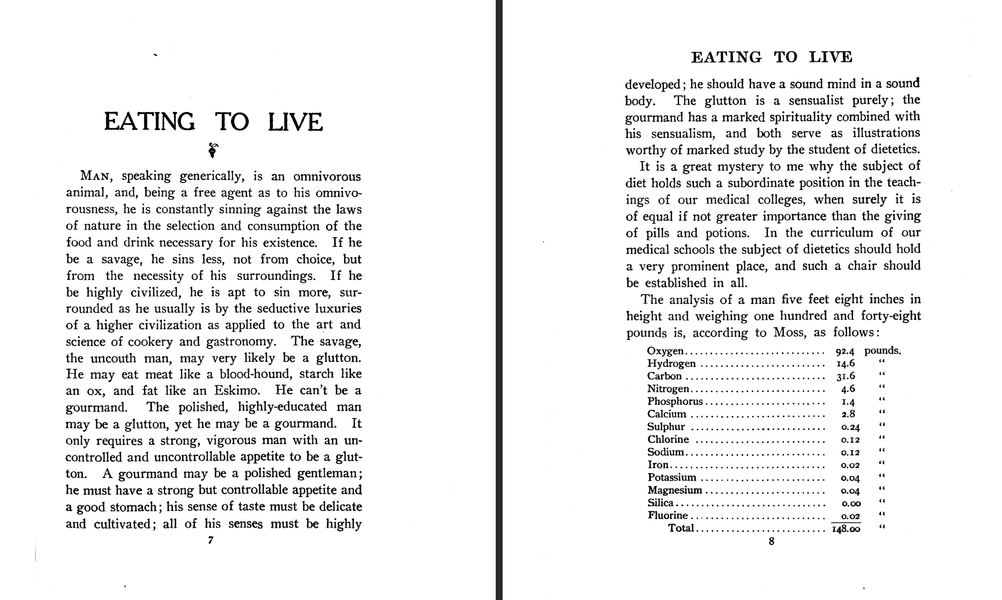 EATING TO LIVE

MAN, speaking generically, is an omnivorous animal, and, being a free agent as to his omnivorousness, he is constantly sinning against the laws of nature in the selection and consumption of the food and drink necessary for his existence. If he be a savage, he sins less, not from choice, but from the necessity of his surroundings. If he be highly civilized, he is apt to sin more, surrounded as he usually is by the seductive luxuries of a higher civilization as applied to the art and science of cookery and gastronomy. The savage, the uncouth man, may very likely be a glutton. He may eat meat like a blood-hound, starch like an ox, and fat like an Eskimo. He can't be a gourmand. The polished, highly-educated man may be a glutton, yet he may be a gourmand. It only requires a strong, vigorous man with an uncontrolled and uncontrollable appetite to be a glutton. A gourmand may be a polished gentleman; he must have a strong but controllable appetite and a good stomach; his sense of taste must be delicate and cultivated; all of his senses must be highly

7

EATING TO LIVE

developed; he should have a sound mind in a sound body. The glutton is a sensualist purely; the gourmand has a marked spirituality combined with his sensualism, and both serve as illustrations worthy of marked study by the student of dietetics.

It is a great mystery to me why the subject of diet holds such a subordinate position in the teachings of our medical colleges, when surely it is of equal if not greater importance than the giving of pills and potions. In the curriculum of our medical schools the subject of dietetics should hold a very prominent place, and such a chair should be established in all.

The analysis of a man five feet eight inches in height and weighing one hundred and forty-eight pounds is, according to Moss, as follows:

| | | |
|---|---|---|
| Oxygen | 92.4 | pounds. |
| Hydrogen | 14.6 | " |
| Carbon | 31.6 | " |
| Nitrogen | 4.6 | " |
| Phosphorus | 1.4 | " |
| Calcium | 2.8 | " |
| Sulphur | 0.24 | " |
| Chlorine | 0.12 | " |
| Sodium | 0.12 | " |
| Iron | 0.02 | " |
| Potassium | 0.04 | " |
| Magnesium | 0.04 | " |
| Silica | 0.00 | " |
| Fluorine | 0.02 | " |
| Total | 148.00 | " |

8